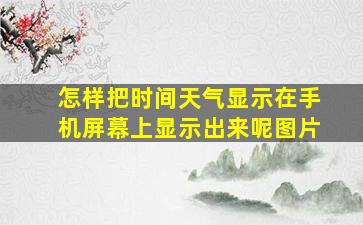 怎样把时间天气显示在手机屏幕上显示出来呢图片